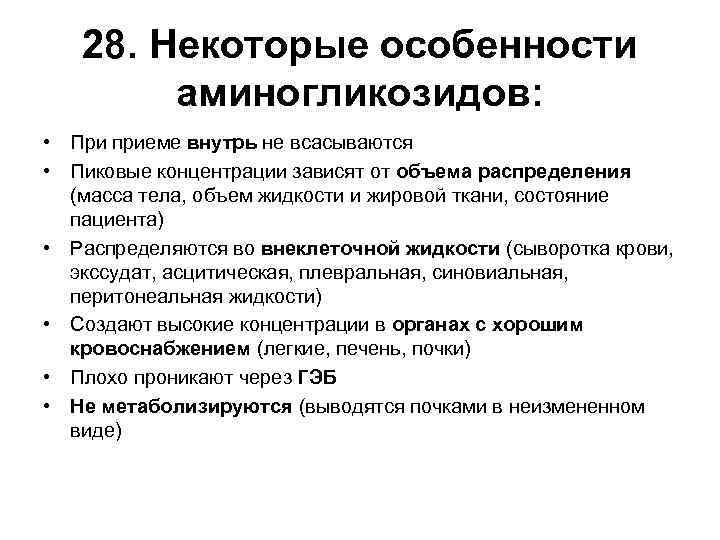 28. Некоторые особенности аминогликозидов:

• При приеме внутрь не всасываются
• Пиковые концентрации зависят от объема распределения (масса тела, объем жидкости и жировой ткани, состояние пациента)
• Распределяются во внеклеточной жидкости (сыворотка крови, экссудат, асцитическая, плевральная, синовиальная, перитонеальная жидкости)
• Создают высокие концентрации в органах с хорошим кровоснабжением (легкие, печень, почки)
• Плохо проникают через ГЭБ
• Не метаболизируются (выводятся почками в неизмененном виде)